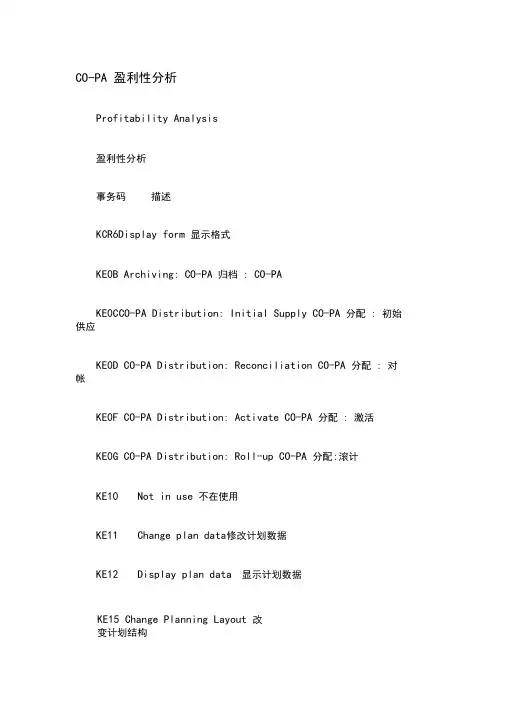 CO-PA 盈利性分析

Profitability Analysis

盈利性分析

事务码 描述

KCR6Display form 显示格式

KE0B Archiving: CO-PA 归档 : CO-PA

KE0CCO-PA Distribution: Initial Supply CO-PA 分配 : 初始供应

KE0D CO-PA Distribution: Reconciliation CO-PA 分配 : 对帐

KE0F CO-PA Distribution: Activate CO-PA 分配 : 激活

KE0G CO-PA Distribution: Roll-up CO-PA 分配:滚计

KE10 Not in use 不在使用

KE11 Change plan data修改计划数据

KE12 Display plan data 显示计划数据

KE15 Change Planning Layout 改变计划结构